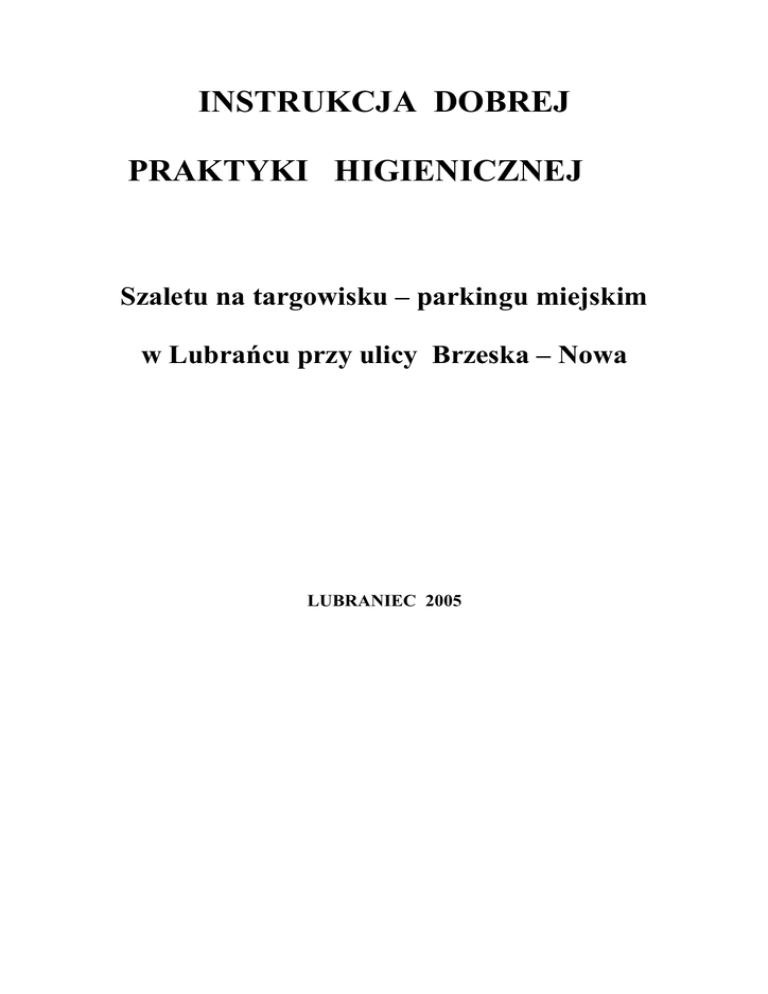 INSTRUKCJA DOBREJ

PRAKTYKI HIGIENICZNEJ

Szaletu na targowisku – parkingu miejskim

w Lubrańcu przy ulicy Brzeska – Nowa

LUBRANIEC 2005